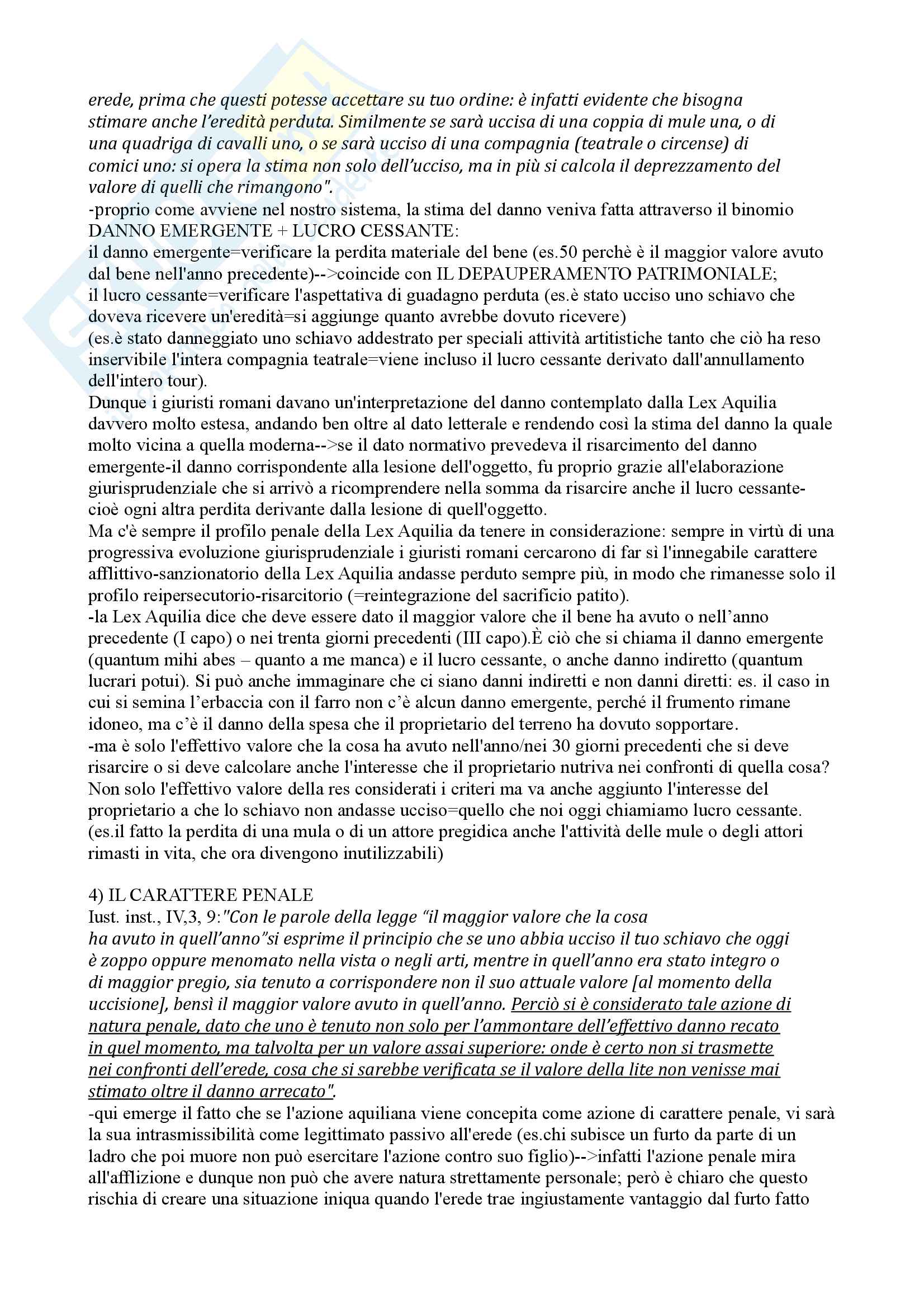 erede, prima che questi potesse accettare su tuo ordine: è infatti evidente che bisogna stimare anche l'eredità perduta. Similmente se sarà uccisa di una coppia di mule una, o di una quadriga di cavalli uno, o se sarà ucciso di una compagnia (teatrale o circense) di comici uno: si opera la stima non solo dell'ucciso, ma in più si calcola il deprezzamento del valore di quelli che rimangono".
-proprio come avviene nel nostro sistema, la stima del danno veniva fatta attraverso il binomio DANNO EMERGENTE + LUCRO CESSANTE:
il danno emergente=verificare la perdita materiale del bene (es.50 perchè è il maggior valore avuto dal bene nell'anno precedente)-->coincide con IL DEPAUPERAMENTO PATRIMONIALE;
il lucro cessante=verificare l'aspettativa di guadagno perduta (es.è stato ucciso uno schiavo che doveva ricevere un'eredità=si aggiunge quanto avrebbe dovuto ricevere)
(es.è stato danneggiato uno schiavo addestrato per speciali attività artitistiche tanto che ciò ha reso inservibile l'intera compagnia teatrale=viene incluso il lucro cessante derivato dall'annullamento dell'intero tour).
Dunque i giuristi romani davano un'interpretazione del danno contemplato dalla Lex Aquilia davvero molto estesa, andando ben oltre al dato letterale e rendendo così la stima del danno la quale molto vicina a quella moderna-->se il dato normativo prevedeva il risarcimento del danno emergente-il danno corrispondente alla lesione dell'oggetto, fu proprio grazie all'elaborazione giurisprudenziale che si arrivò a ricomprendere nella somma da risarcire anche il lucro cessante-cioè ogni altra perdita derivante dalla lesione di quell'oggetto.
Ma c'è sempre il profilo penale della Lex Aquilia da tenere in considerazione: sempre in virtù di una progressiva evoluzione giurisprudenziale i giuristi romani cercarono di far sì l'innegabile carattere afflittivo-sanzionatorio della Lex Aquilia andasse perduto sempre più, in modo che rimanesse solo il profilo reipersecutorio-risarcitorio (=reintegrazione del sacrificio patito).
-la Lex Aquilia dice che deve essere dato il maggior valore che il bene ha avuto o nell'anno precedente (I capo) o nei trenta giorni precedenti (III capo).È ciò che si chiama il danno emergente (quantum mihi abes – quanto a me manca) e il lucro cessante, o anche danno indiretto (quantum lucrari potui). Si può anche immaginare che ci siano danni indiretti e non danni diretti: es. il caso in cui si semina l'erbaccia con il farro non c'è alcun danno emergente, perché il frumento rimane idoneo, ma c'è il danno della spesa che il proprietario del terreno ha dovuto sopportare.
-ma è solo l'effettivo valore che la cosa ha avuto nell'anno/nei 30 giorni precedenti che si deve risarcire o si deve calcolare anche l'interesse che il proprietario nutriva nei confronti di quella cosa? Non solo l'effettivo valore della res considerati i criteri ma va anche aggiunto l'interesse del proprietario a che lo schiavo non andasse ucciso=quello che noi oggi chiamiamo lucro cessante.
(es.il fatto la perdita di una mula o di un attore pregidica anche l'attività delle mule o degli attori rimasti in vita, che ora divengono inutilizzabili)

4) IL CARATTERE PENALE
Iust. inst., IV,3, 9:"Con le parole della legge "il maggior valore che la cosa ha avuto in quell'anno"si esprime il principio che se uno abbia ucciso il tuo schiavo che oggi è zoppo oppure menomato nella vista o negli arti, mentre in quell'anno era stato integro o di maggior pregio, sia tenuto a corrispondere non il suo attuale valore [al momento della uccisione], bensì il maggior valore avuto in quell'anno. Perciò si è considerato tale azione di natura penale, dato che uno è tenuto non solo per l'ammontare dell'effettivo danno recato in quel momento, ma talvolta per un valore assai superiore: onde è certo non si trasmette nei confronti dell'erede, cosa che si sarebbe verificata se il valore della lite non venisse mai stimato oltre il danno arrecato".
-qui emerge il fatto che se l'azione aquiliana viene concepita come azione di carattere penale, vi sarà la sua intrasmissibilità come legittimato passivo all'erede (es.chi subisce un furto da parte di un ladro che poi muore non può esercitare l'azione contro suo figlio)-->infatti l'azione penale mira all'afflizione e dunque non può che avere natura strettamente personale; però è chiaro che questo rischia di creare una situazione iniqua quando l'erede trae ingiustamente vantaggio dal furto fatto